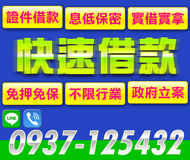 證件借款 息低保密 實借實拿

快速借款

免押免保 不限行業 政府立案

LINE

0937-125432